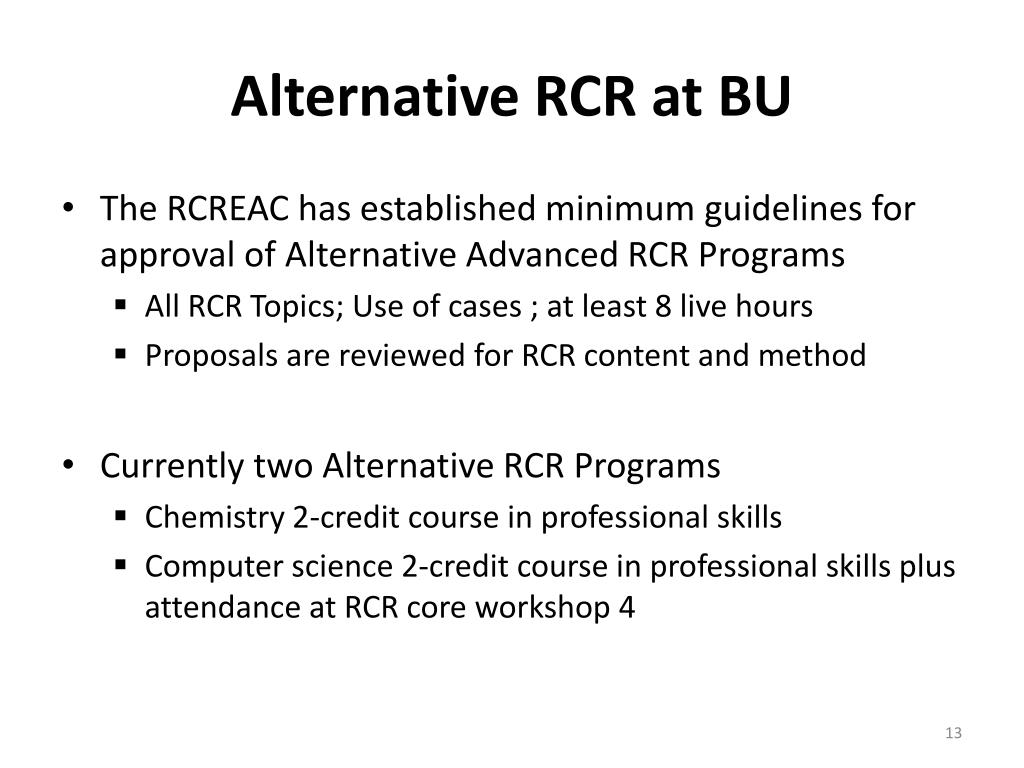 Alternative RCR at BU

• The RCREAC has established minimum guidelines for approval of Alternative Advanced RCR Programs
▪ All RCR Topics; Use of cases ; at least 8 live hours
▪ Proposals are reviewed for RCR content and method

• Currently two Alternative RCR Programs
▪ Chemistry 2-credit course in professional skills
▪ Computer science 2-credit course in professional skills plus attendance at RCR core workshop 4

13